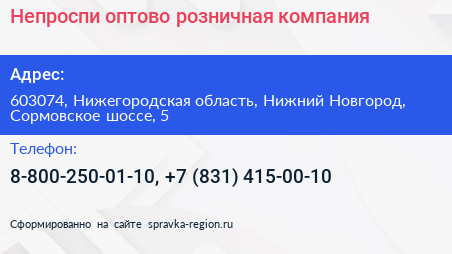 Непроспи оптово розничная компания

Адрес:

603074, Нижегородская область, Нижний Новгород, Сормовское шоссе, 5

Телефон:

8-800-250-01-10, +7 (831) 415-00-10

Сформированно на сайте spravka-region.ru